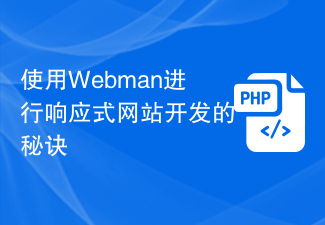 使用Webman进行响应式网站开发的秘诀

PHP

</>